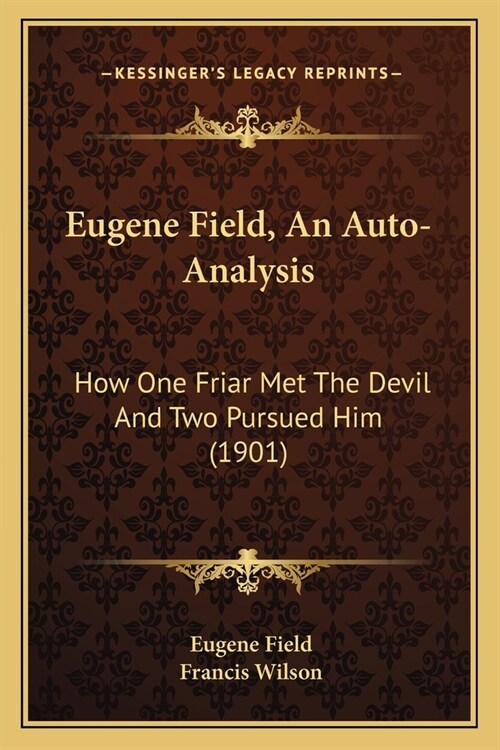 —KESSINGER'S LEGACY REPRINTS—

Eugene Field, An Auto-Analysis

How One Friar Met The Devil And Two Pursued Him (1901)

Eugene Field
Francis Wilson